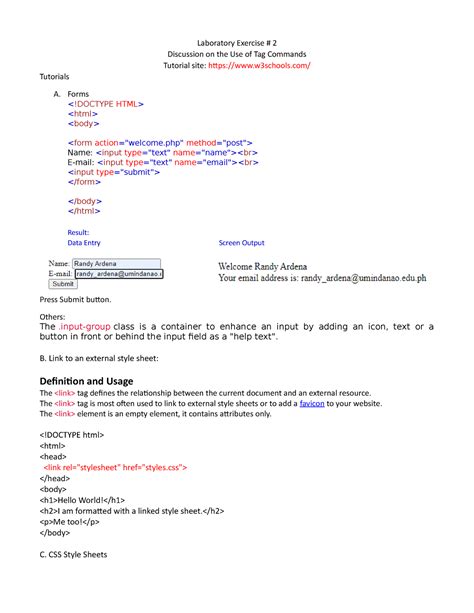 Laboratory Exercise # 2
Discussion on the Use of Tag Commands
Tutorial site: https://www.w3schools.com/

Tutorials

A. Forms
<!DOCTYPE HTML>
<html>
<body>

<form action="welcome.php" method="post">
Name: <input type="text" name="name"><br>
E-mail: <input type="text" name="email"><br>
<input type="submit">
</form>

</body>
</html>

Result:
Data Entry

Name: Randy Ardena
E-mail: randy_ardena@umindanao.
Submit

Screen Output

Welcome Randy Ardena
Your email address is: randy_ardena@umindanao.edu.ph

Press Submit button.

Others:
The .input-group class is a container to enhance an input by adding an icon, text or a button in front or behind the input field as a "help text".

B. Link to an external style sheet:

Definition and Usage
The <link> tag defines the relationship between the current document and an external resource.
The <link> tag is most often used to link to external style sheets or to add a favicon to your website.
The <link> element is an empty element, it contains attributes only.

<!DOCTYPE html>
<html>
<head>
<link rel="stylesheet" href="styles.css">
</head>
<body>
<h1>Hello World!</h1>
<h2>I am formatted with a linked style sheet.</h2>
<p>Me too!</p>
</body>

C. CSS Style Sheets